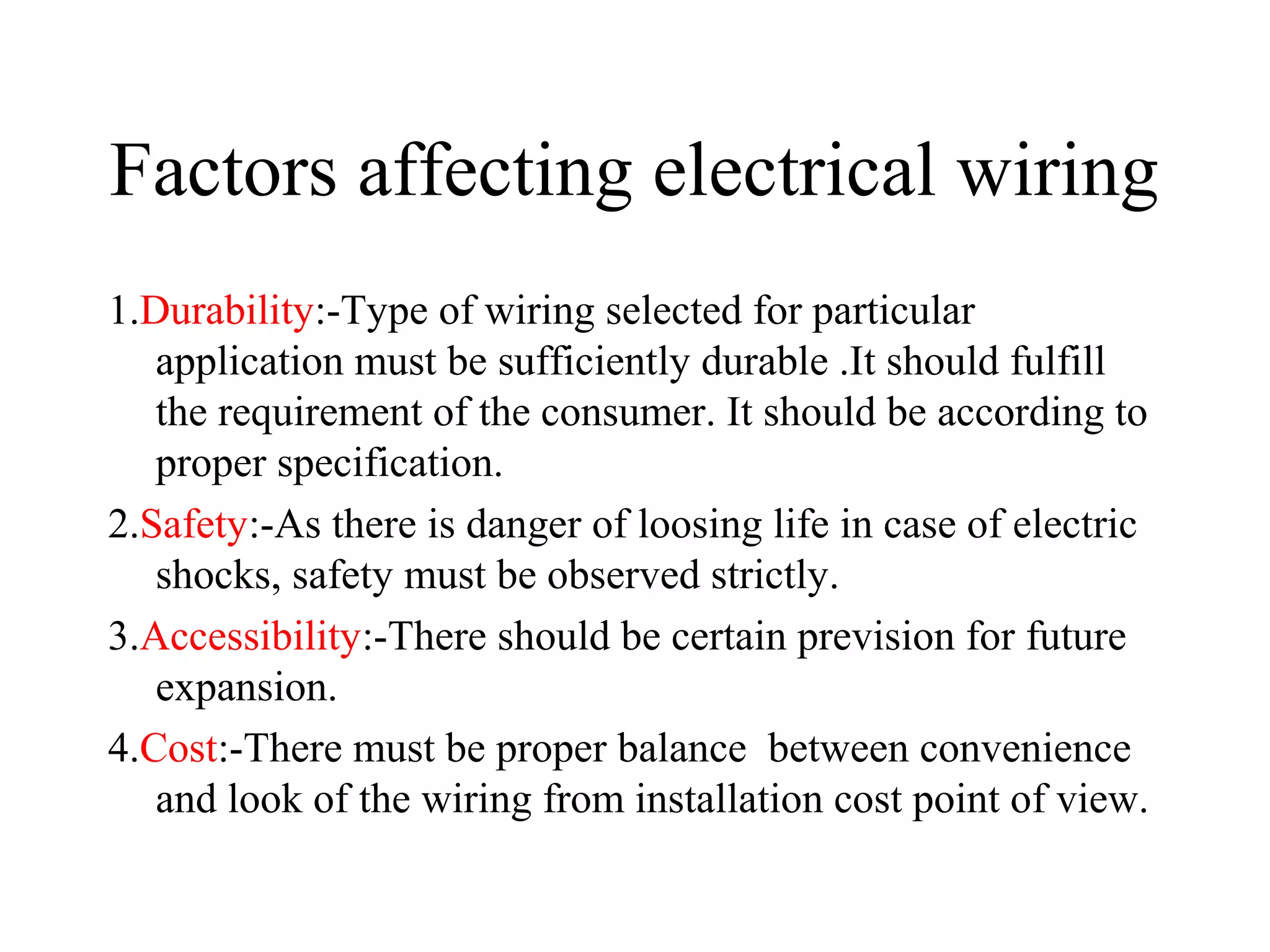 Factors affecting electrical wiring

1.Durability:-Type of wiring selected for particular application must be sufficiently durable .It should fulfill the requirement of the consumer. It should be according to proper specification.

2.Safety:-As there is danger of loosing life in case of electric shocks, safety must be observed strictly.

3.Accessibility:-There should be certain prevision for future expansion.

4.Cost:-There must be proper balance  between convenience and look of the wiring from installation cost point of view.